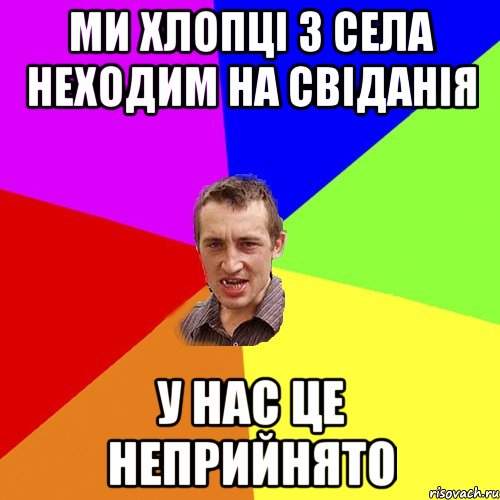 МИ ХЛОПЦІ З СЕЛА НЕХОДИМ НА СВІДАНІЯ

У НАС ЦЕ НЕПРИЙНЯТО

risovach.ru